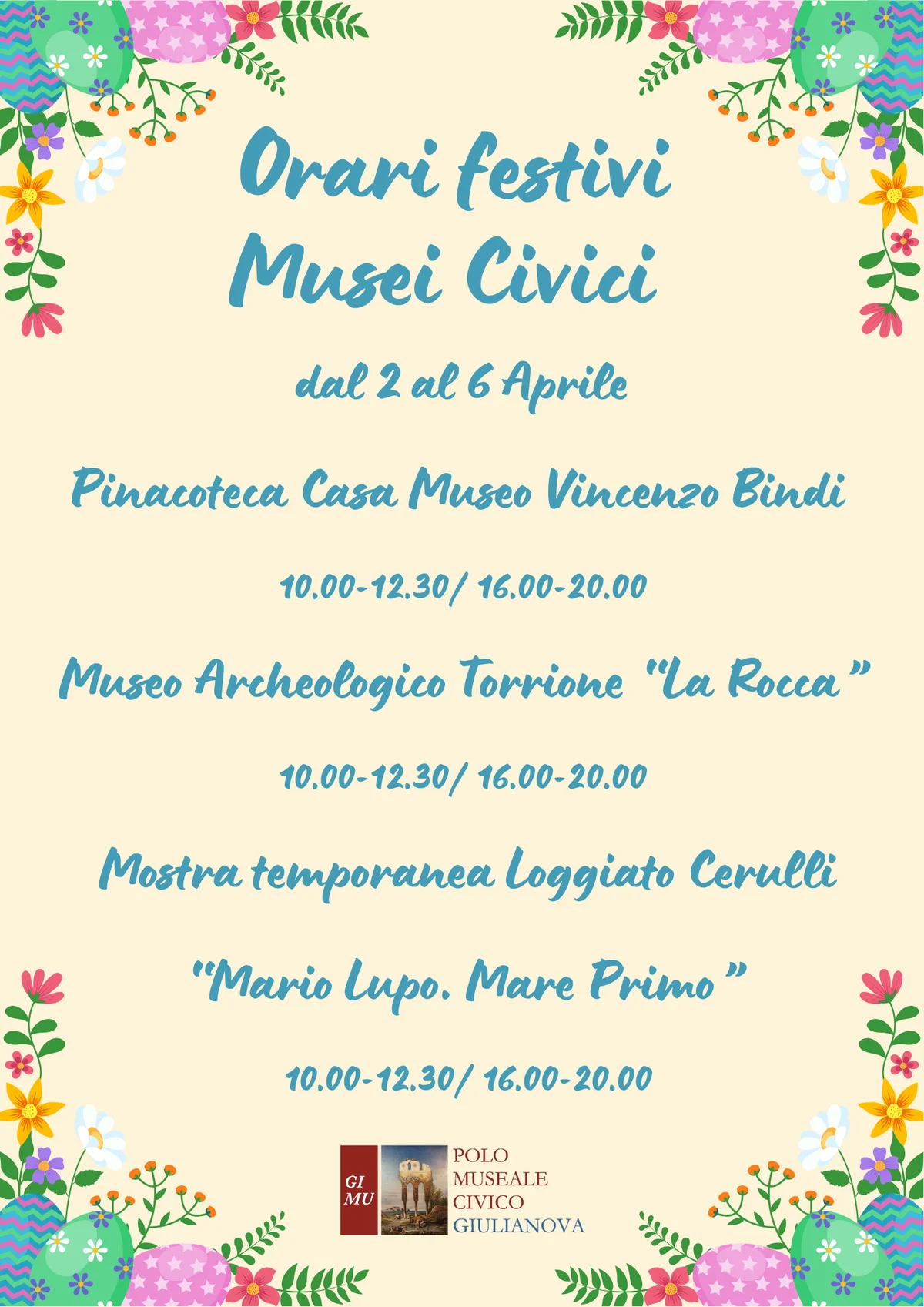 Orari festivi
Musei Civici

dal 2 al 6 Aprile

Pinacoteca Casa Museo Vincenzo Bindi

10.00-12.30/ 16.00-20.00

Museo Archeologico Torrione "La Rocca"

10.00-12.30/ 16.00-20.00

Mostra temporanea Loggiato Cerulli

"Mario Lupo. Mare Primo"

10.00-12.30/ 16.00-20.00

GI MU

POLO MUSEALE CIVICO GIULIANOVA